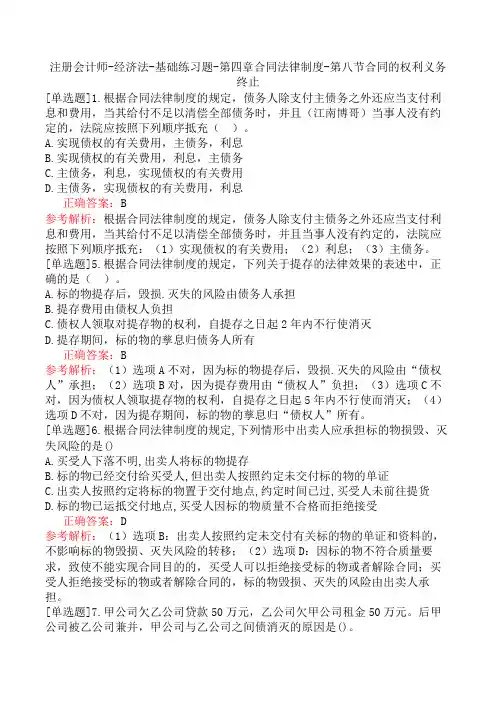 注册会计师-经济法-基础练习题-第四章合同法律制度-第八节合同的权利义务终止

[单选题]1.根据合同法律制度的规定，债务人除支付主债务之外还应当支付利息和费用，当其给付不足以清偿全部债务时，并且（江南博哥）当事人没有约定的，法院应按照下列顺序抵充（　）。
A.实现债权的有关费用，主债务，利息
B.实现债权的有关费用，利息，主债务
C.主债务，利息，实现债权的有关费用
D.主债务，实现债权的有关费用，利息
正确答案：B
参考解析：根据合同法律制度的规定，债务人除支付主债务之外还应当支付利息和费用，当其给付不足以清偿全部债务时，并且当事人没有约定的，法院应按照下列顺序抵充：（1）实现债权的有关费用；（2）利息；（3）主债务。
[单选题]5.根据合同法律制度的规定，下列关于提存的法律效果的表述中，正确的是（　）。
A.标的物提存后，毁损.灭失的风险由债务人承担
B.提存费用由债权人负担
C.债权人领取对提存物的权利，自提存之日起2年内不行使消灭
D.提存期间，标的物的孳息归债务人所有
正确答案：B
参考解析：（1）选项A不对，因为标的物提存后，毁损.灭失的风险由“债权人”承担；（2）选项B对，因为提存费用由“债权人”负担；（3）选项C不对，因为债权人领取提存物的权利，自提存之日起5年内不行使而消灭；（4）选项D不对，因为提存期间，标的物的孳息归“债权人”所有。
[单选题]6.根据合同法律制度的规定,下列情形中出卖人应承担标的物损毁、灭失风险的是()
A.买受人下落不明,出卖人将标的物提存
B.标的物已经交付给买受人,但出卖人按照约定未交付标的物的单证
C.出卖人按照约定将标的物置于交付地点,约定时间已过,买受人未前往提货
D.标的物已运抵交付地点,买受人因标的物质量不合格而拒绝接受
正确答案：D
参考解析：（1）选项B：出卖人按照约定未交付有关标的物的单证和资料的，不影响标的物毁损、灭失风险的转移；（2）选项D：因标的物不符合质量要求，致使不能实现合同目的的，买受人可以拒绝接受标的物或者解除合同；买受人拒绝接受标的物或者解除合同的，标的物毁损、灭失的风险由出卖人承担。
[单选题]7.甲公司欠乙公司贷款50万元，乙公司欠甲公司租金50万元。后甲公司被乙公司兼并，甲公司与乙公司之间债消灭的原因是()。